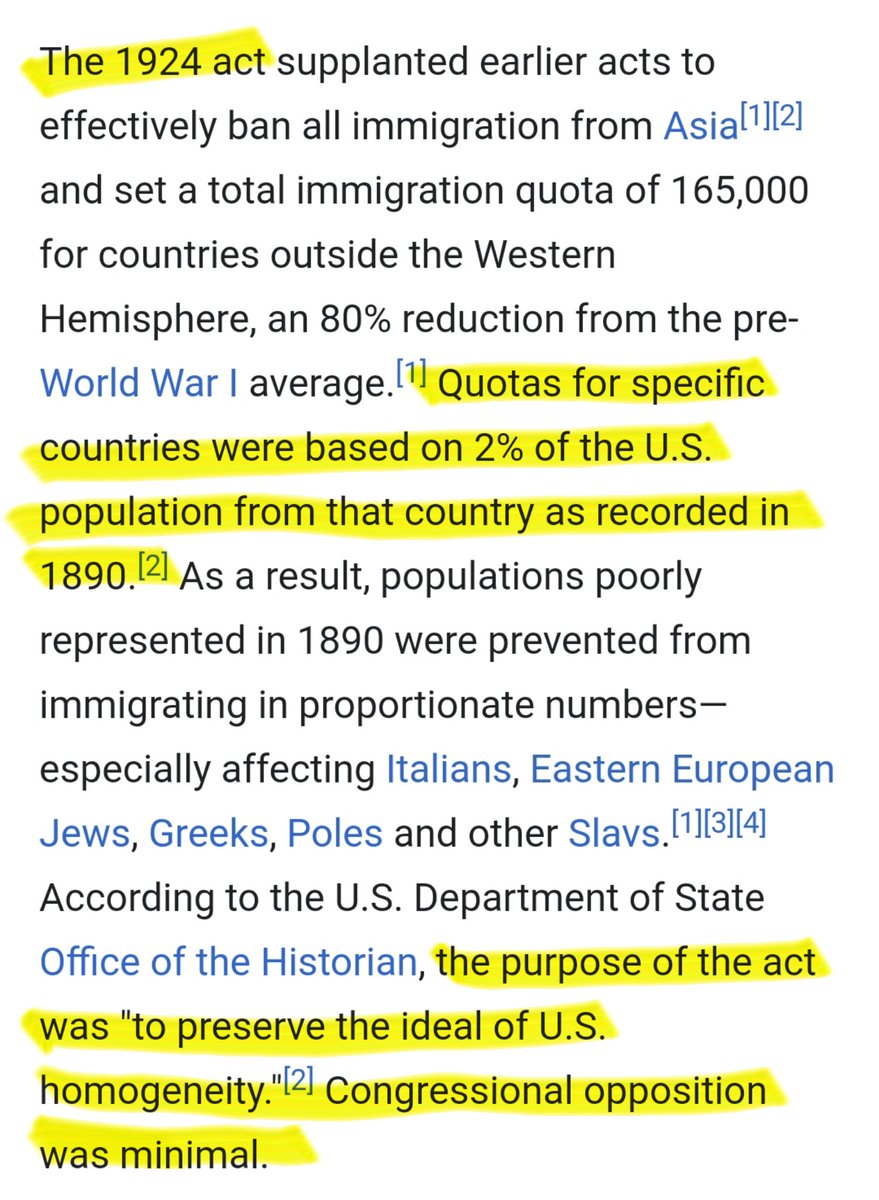 The 1924 act supplanted earlier acts to effectively ban all immigration from Asia[1][2] and set a total immigration quota of 165,000 for countries outside the Western Hemisphere, an 80% reduction from the pre-World War I average.[1] Quotas for specific countries were based on 2% of the U.S. population from that country as recorded in 1890.[2] As a result, populations poorly represented in 1890 were prevented from immigrating in proportionate numbers—especially affecting Italians, Eastern European Jews, Greeks, Poles and other Slavs.[1][3][4] According to the U.S. Department of State Office of the Historian, the purpose of the act was "to preserve the ideal of U.S. homogeneity."[2] Congressional opposition was minimal.